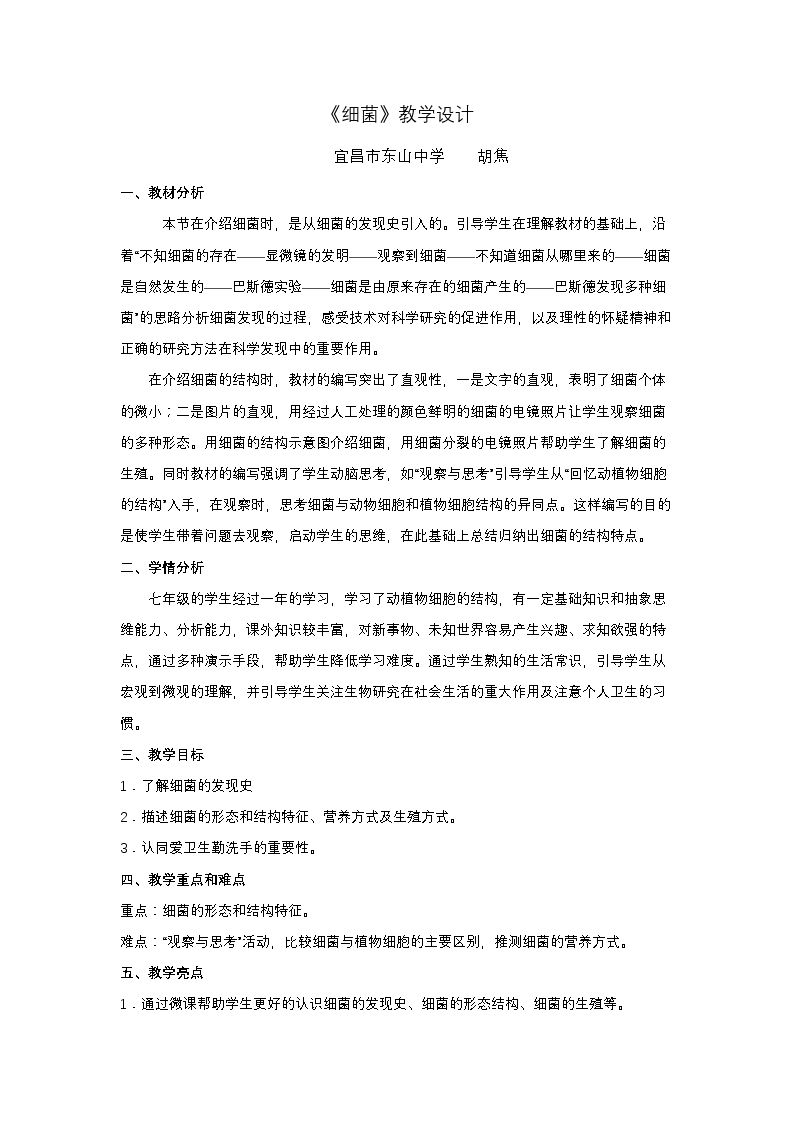 《细菌》教学设计

宜昌市东山中学　胡焦

一、教材分析

本节在介绍细菌时，是从细菌的发现史引入的。引导学生在理解教材的基础上，沿着“不知细菌的存在——显微镜的发明——观察到细菌——不知道细菌从哪里来的——细菌是自然发生的——巴斯德实验——细菌是由原来存在的细菌产生的——巴斯德发现多种细菌”的思路分析细菌发现的过程，感受技术对科学研究的促进作用，以及理性的怀疑精神和正确的研究方法在科学发现中的重要作用。

在介绍细菌的结构时，教材的编写突出了直观性，一是文字的直观，表明了细菌个体的微小；二是图片的直观，用经过人工处理的颜色鲜明的细菌的电镜照片让学生观察细菌的多种形态。用细菌的结构示意图介绍细菌，用细菌分裂的电镜照片帮助学生了解细菌的生殖。同时教材的编写强调了学生动脑思考，如“观察与思考”引导学生从“回忆动植物细胞的结构”入手，在观察时，思考细菌与动物细胞和植物细胞结构的异同点。这样编写的目的是使学生带着问题去观察，启动学生的思维，在此基础上总结归纳出细菌的结构特点。

二、学情分析

七年级的学生经过一年的学习，学习了动植物细胞的结构，有一定基础知识和抽象思维能力、分析能力，课外知识较丰富，对新事物、未知世界容易产生兴趣、求知欲强的特点，通过多种演示手段，帮助学生降低学习难度。通过学生熟知的生活常识，引导学生从宏观到微观的理解，并引导学生关注生物研究在社会生活的重大作用及注意个人卫生的习惯。

三、教学目标

1.了解细菌的发现史

2.描述细菌的形态和结构特征、营养方式及生殖方式。

3.认同爱卫生勤洗手的重要性。

四、教学重点和难点

重点：细菌的形态和结构特征。

难点：“观察与思考”活动，比较细菌与植物细胞的主要区别，推测细菌的营养方式。

五、教学亮点

1.通过微课帮助学生更好的认识细菌的发现史、细菌的形态结构、细菌的生殖等。